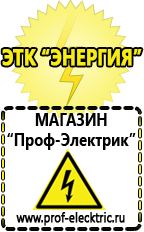 ЭТК "ЭНЕРГИЯ"

МАГАЗИН
"Проф-Электрик"

www.prof-electric.ru